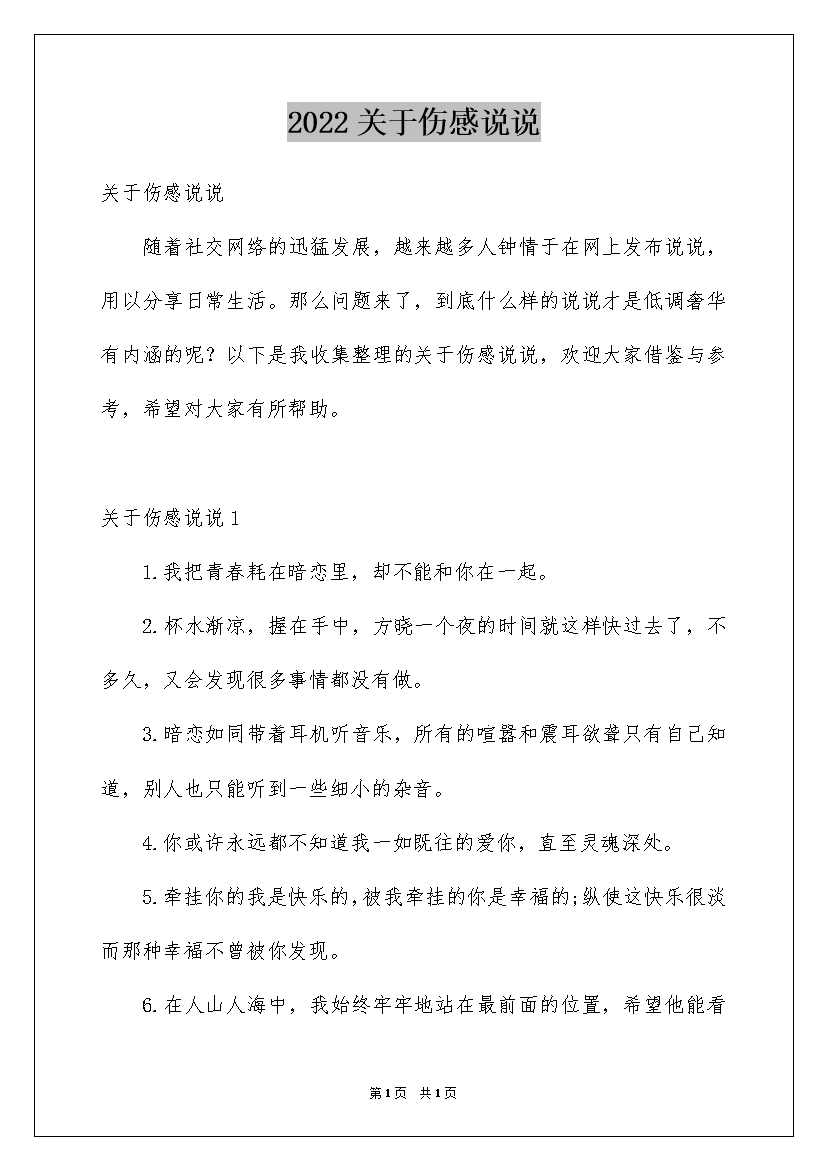 2022关于伤感说说

关于伤感说说

随着社交网络的迅猛发展，越来越多人钟情于在网上发布说说，用以分享日常生活。那么问题来了，到底什么样的说说才是低调奢华有内涵的呢？以下是我收集整理的关于伤感说说，欢迎大家借鉴与参考，希望对大家有所帮助。

关于伤感说说1

1.我把青春耗在暗恋里，却不能和你在一起。

2.杯水渐凉，握在手中，方晓一个夜的时间就这样快过去了，不多久，又会发现很多事情都没有做。

3.暗恋如同带着耳机听音乐，所有的喧嚣和震耳欲聋只有自己知道，别人也只能听到一些细小的杂音。

4.你或许永远都不知道我一如既往的爱你，直至灵魂深处。

5.牵挂你的我是快乐的，被我牵挂的你是幸福的;纵使这快乐很淡而那种幸福不曾被你发现。

6.在人山人海中，我始终牢牢地站在最前面的位置，希望他能看

第1页 共1页